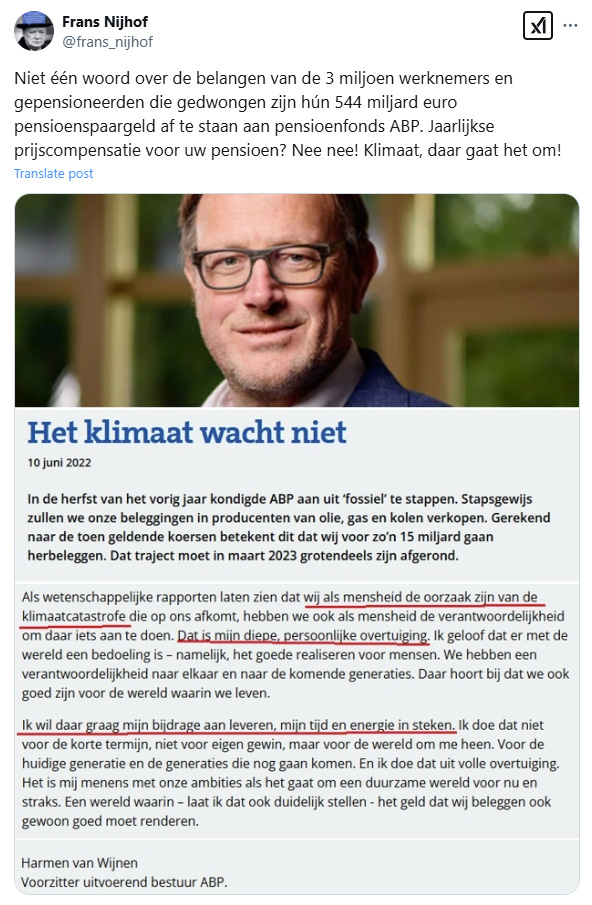 Frans Nijhof
@frans_nijhof

Niet één woord over de belangen van de 3 miljoen werknemers en gepensioneerden die gedwongen zijn hún 544 miljard euro pensioenspaargeld af te staan aan pensioenfonds ABP. Jaarlijkse prijscompensatie voor uw pensioen? Nee nee! Klimaat, daar gaat het om!

Translate post

Het klimaat wacht niet

10 juni 2022

In de herfst van het vorig jaar kondigde ABP aan uit 'fossiel' te stappen. Stapsgewijs zullen we onze beleggingen in producenten van olie, gas en kolen verkopen. Gerekend naar de toen geldende koersen betekent dit dat wij voor zo'n 15 miljard gaan herbeleggen. Dat traject moet in maart 2023 grotendeels zijn afgerond.

Als wetenschappelijke rapporten laten zien dat wij als mensheid de oorzaak zijn van de klimaatcatastrofe die op ons afkomt, hebben we ook als mensheid de verantwoordelijkheid om daar iets aan te doen. Dat is mijn diepe, persoonlijke overtuiging. Ik geloof dat er met de wereld een bedoeling is – namelijk, het goede realiseren voor mensen. We hebben een verantwoordelijkheid naar elkaar en naar de komende generaties. Daar hoort bij dat we ook goed zijn voor de wereld waarin we leven.

Ik wil daar graag mijn bijdrage aan leveren, mijn tijd en energie in steken. Ik doe dat niet voor de korte termijn, niet voor eigen gewin, maar voor de wereld om me heen. Voor de huidige generatie en de generaties die nog gaan komen. En ik doe dat uit volle overtuiging. Het is mij menens met onze ambities als het gaat om een duurzame wereld voor nu en straks. Een wereld waarin – laat ik dat ook duidelijk stellen - het geld dat wij beleggen ook gewoon goed moet renderen.

Harmen van Wijnen
Voorzitter uitvoerend bestuur ABP.